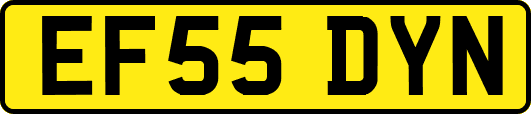 EF55 DYN